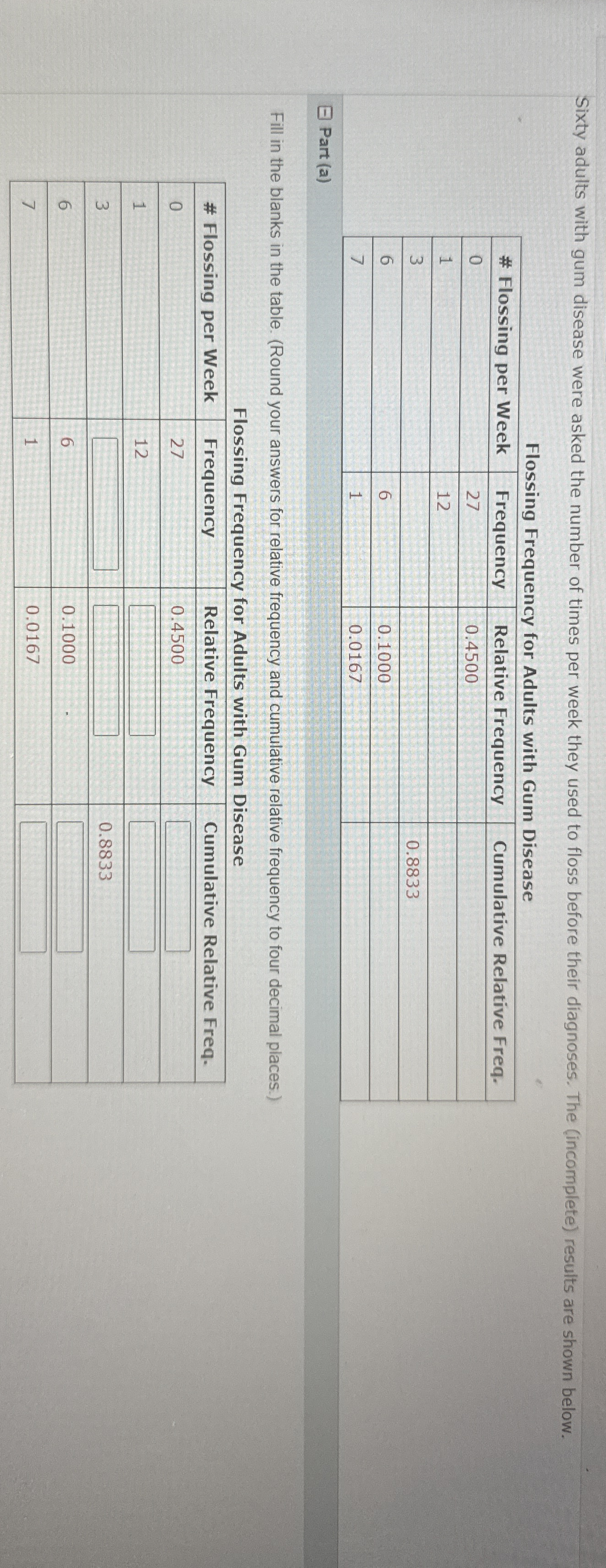 Sixty adults with gum disease were asked the number of times per week they used to floss before their diagnoses. The (incomplete) results are shown below.

Flossing Frequency for Adults with Gum Disease

| # Flossing per Week | Frequency | Relative Frequency | Cumulative Relative Freq. |
|---|---|---|---|
| 0 | 27 | 0.4500 | |
| 1 | 12 | | |
| 3 | | | 0.8833 |
| 6 | 6 | 0.1000 | |
| 7 | 1 | 0.0167 | |

Part (a)

Fill in the blanks in the table. (Round your answers for relative frequency and cumulative relative frequency to four decimal places.)

Flossing Frequency for Adults with Gum Disease

| # Flossing per Week | Frequency | Relative Frequency | Cumulative Relative Freq. |
|---|---|---|---|
| 0 | 27 | 0.4500 | |
| 1 | 12 | | |
| 3 | | | 0.8833 |
| 6 | 6 | 0.1000 | |
| 7 | 1 | 0.0167 | |